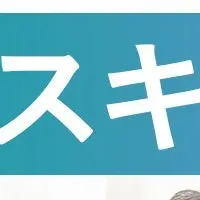 スキ